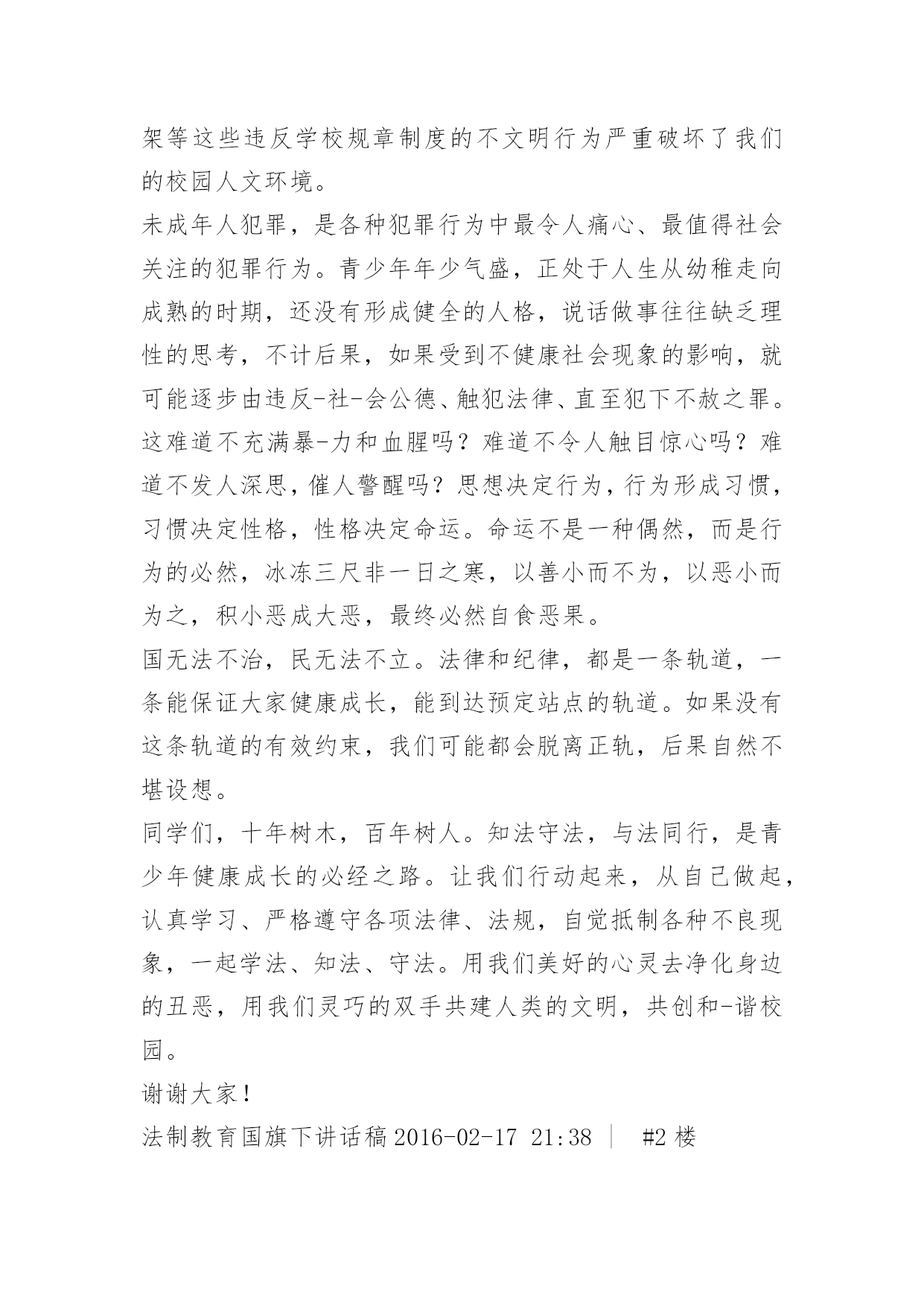 架等这些违反学校规章制度的不文明行为严重破坏了我们的校园人文环境。

未成年人犯罪，是各种犯罪行为中最令人痛心、最值得社会关注的犯罪行为。青少年年少气盛，正处于人生从幼稚走向成熟的时期，还没有形成健全的人格，说话做事往往缺乏理性的思考，不计后果，如果受到不健康社会现象的影响，就可能逐步由违反-社-会公德、触犯法律、直至犯下不赦之罪。这难道不充满暴-力和血腥吗？难道不令人触目惊心吗？难道不发人深思，催人警醒吗？思想决定行为，行为形成习惯，习惯决定性格，性格决定命运。命运不是一种偶然，而是行为的必然，冰冻三尺非一日之寒，以善小而不为，以恶小而为之，积小恶成大恶，最终必然自食恶果。

国无法不治，民无法不立。法律和纪律，都是一条轨道，一条能保证大家健康成长，能到达预定站点的轨道。如果没有这条轨道的有效约束，我们可能都会脱离正轨，后果自然不堪设想。

同学们，十年树木，百年树人。知法守法，与法同行，是青少年健康成长的必经之路。让我们行动起来，从自己做起，认真学习、严格遵守各项法律、法规，自觉抵制各种不良现象，一起学法、知法、守法。用我们美好的心灵去净化身边的丑恶，用我们灵巧的双手共建人类的文明，共创和-谐校园。

谢谢大家！

法制教育国旗下讲话稿 2016-02-17 21:38 | #2 楼